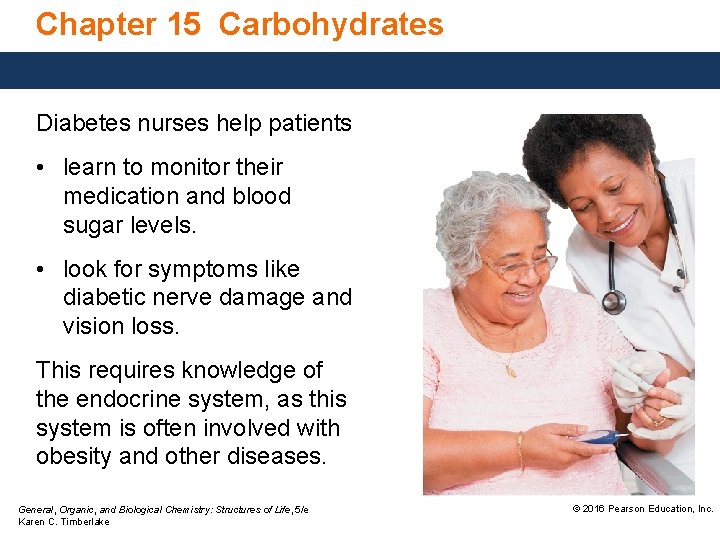 Chapter 15 Carbohydrates

Diabetes nurses help patients

• learn to monitor their medication and blood sugar levels.

• look for symptoms like diabetic nerve damage and vision loss.

This requires knowledge of the endocrine system, as this system is often involved with obesity and other diseases.

General, Organic, and Biological Chemistry: Structures of Life, 5/e
Karen C. Timberlake

© 2016 Pearson Education, Inc.